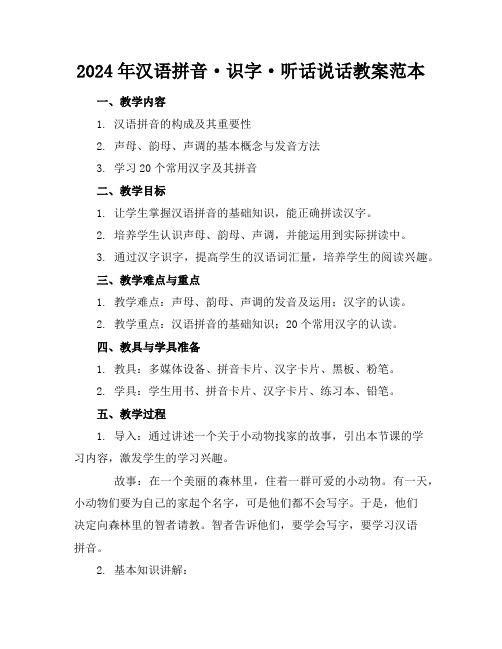 2024年汉语拼音·识字·听话说话教案范本

一、教学内容

1. 汉语拼音的构成及其重要性

2. 声母、韵母、声调的基本概念与发音方法

3. 学习20个常用汉字及其拼音

二、教学目标

1. 让学生掌握汉语拼音的基础知识，能正确拼读汉字。

2. 培养学生认识声母、韵母、声调，并能运用到实际拼读中。

3. 通过汉字识字，提高学生的汉语词汇量，培养学生的阅读兴趣。

三、教学难点与重点

1. 教学难点：声母、韵母、声调的发音及运用；汉字的认读。

2. 教学重点：汉语拼音的基础知识；20个常用汉字的认读。

四、教具与学具准备

1. 教具：多媒体设备、拼音卡片、汉字卡片、黑板、粉笔。

2. 学具：学生用书、拼音卡片、汉字卡片、练习本、铅笔。

五、教学过程

1. 导入：通过讲述一个关于小动物找家的故事，引出本节课的学习内容，激发学生的学习兴趣。

故事：在一个美丽的森林里，住着一群可爱的小动物。有一天，小动物们要为自己的家起个名字，可是他们都不会写字。于是，他们决定向森林里的智者请教。智者告诉他们，要学会写字，要学习汉语拼音。

2. 基本知识讲解：